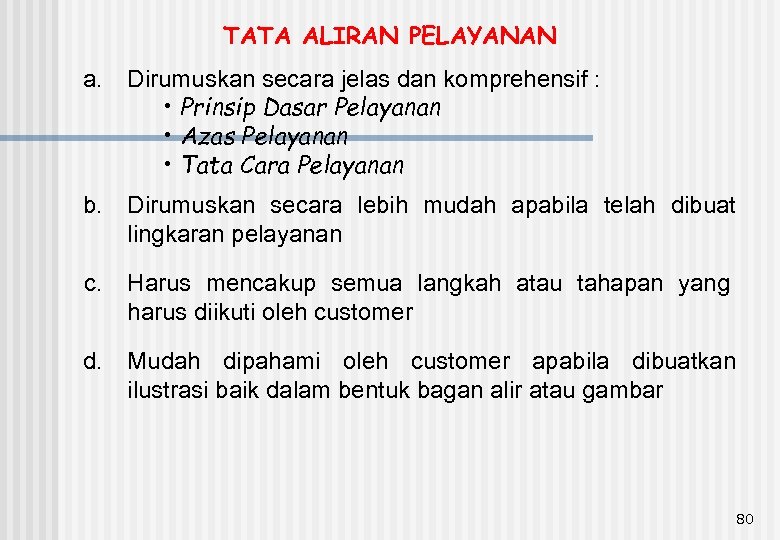 TATA ALIRAN PELAYANAN

a. Dirumuskan secara jelas dan komprehensif :
• Prinsip Dasar Pelayanan
• Azas Pelayanan
• Tata Cara Pelayanan

b. Dirumuskan secara lebih mudah apabila telah dibuat lingkaran pelayanan

c. Harus mencakup semua langkah atau tahapan yang harus diikuti oleh customer

d. Mudah dipahami oleh customer apabila dibuatkan ilustrasi baik dalam bentuk bagan alir atau gambar

80